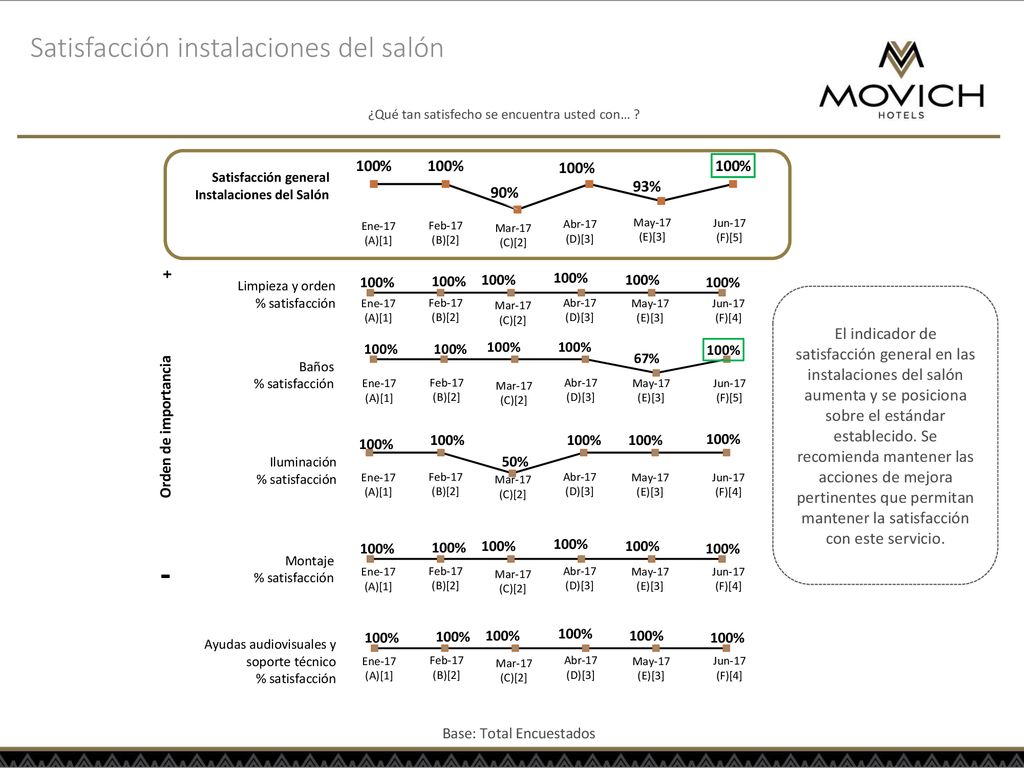 Satisfacción instalaciones del salón

MOVICH HOTELS

¿Qué tan satisfecho se encuentra usted con… ?

Satisfacción general Instalaciones del Salón

100% 100% 90% 100% 93% 100%

Ene-17 (A)[1] Feb-17 (B)[2] Mar-17 (C)[2] Abr-17 (D)[3] May-17 (E)[3] Jun-17 (F)[5]

+

Orden de importancia

-

Limpieza y orden % satisfacción

100% 100% 100% 100% 100% 100%

Ene-17 (A)[1] Feb-17 (B)[2] Mar-17 (C)[2] Abr-17 (D)[3] May-17 (E)[3] Jun-17 (F)[4]

Baños % satisfacción

100% 100% 100% 100% 67% 100%

Ene-17 (A)[1] Feb-17 (B)[2] Mar-17 (C)[2] Abr-17 (D)[3] May-17 (E)[3] Jun-17 (F)[5]

Iluminación % satisfacción

100% 100% 50% 100% 100% 100%

Ene-17 (A)[1] Feb-17 (B)[2] Mar-17 (C)[2] Abr-17 (D)[3] May-17 (E)[3] Jun-17 (F)[4]

Montaje % satisfacción

100% 100% 100% 100% 100% 100%

Ene-17 (A)[1] Feb-17 (B)[2] Mar-17 (C)[2] Abr-17 (D)[3] May-17 (E)[3] Jun-17 (F)[4]

Ayudas audiovisuales y soporte técnico % satisfacción

100% 100% 100% 100% 100% 100%

Ene-17 (A)[1] Feb-17 (B)[2] Mar-17 (C)[2] Abr-17 (D)[3] May-17 (E)[3] Jun-17 (F)[4]

El indicador de satisfacción general en las instalaciones del salón aumenta y se posiciona sobre el estándar establecido. Se recomienda mantener las acciones de mejora pertinentes que permitan mantener la satisfacción con este servicio.

Base: Total Encuestados